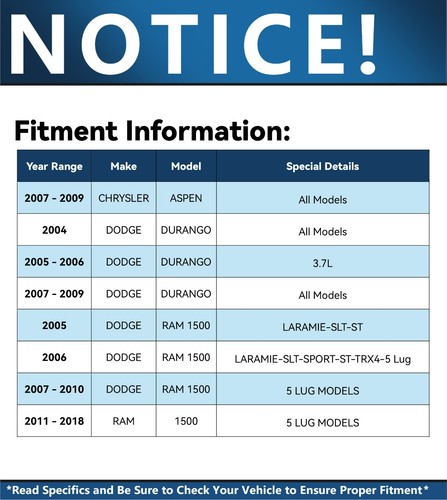 NOTICE!

Fitment Information:

| Year Range | Make | Model | Special Details |
|---|---|---|---|
| 2007 - 2009 | CHRYSLER | ASPEN | All Models |
| 2004 | DODGE | DURANGO | All Models |
| 2005 - 2006 | DODGE | DURANGO | 3.7L |
| 2007 - 2009 | DODGE | DURANGO | All Models |
| 2005 | DODGE | RAM 1500 | LARAMIE-SLT-ST |
| 2006 | DODGE | RAM 1500 | LARAMIE-SLT-SPORT-ST-TRX4-5 Lug |
| 2007 - 2010 | DODGE | RAM 1500 | 5 LUG MODELS |
| 2011 - 2018 | RAM | 1500 | 5 LUG MODELS |

*Read Specifics and Be Sure to Check Your Vehicle to Ensure Proper Fitment*